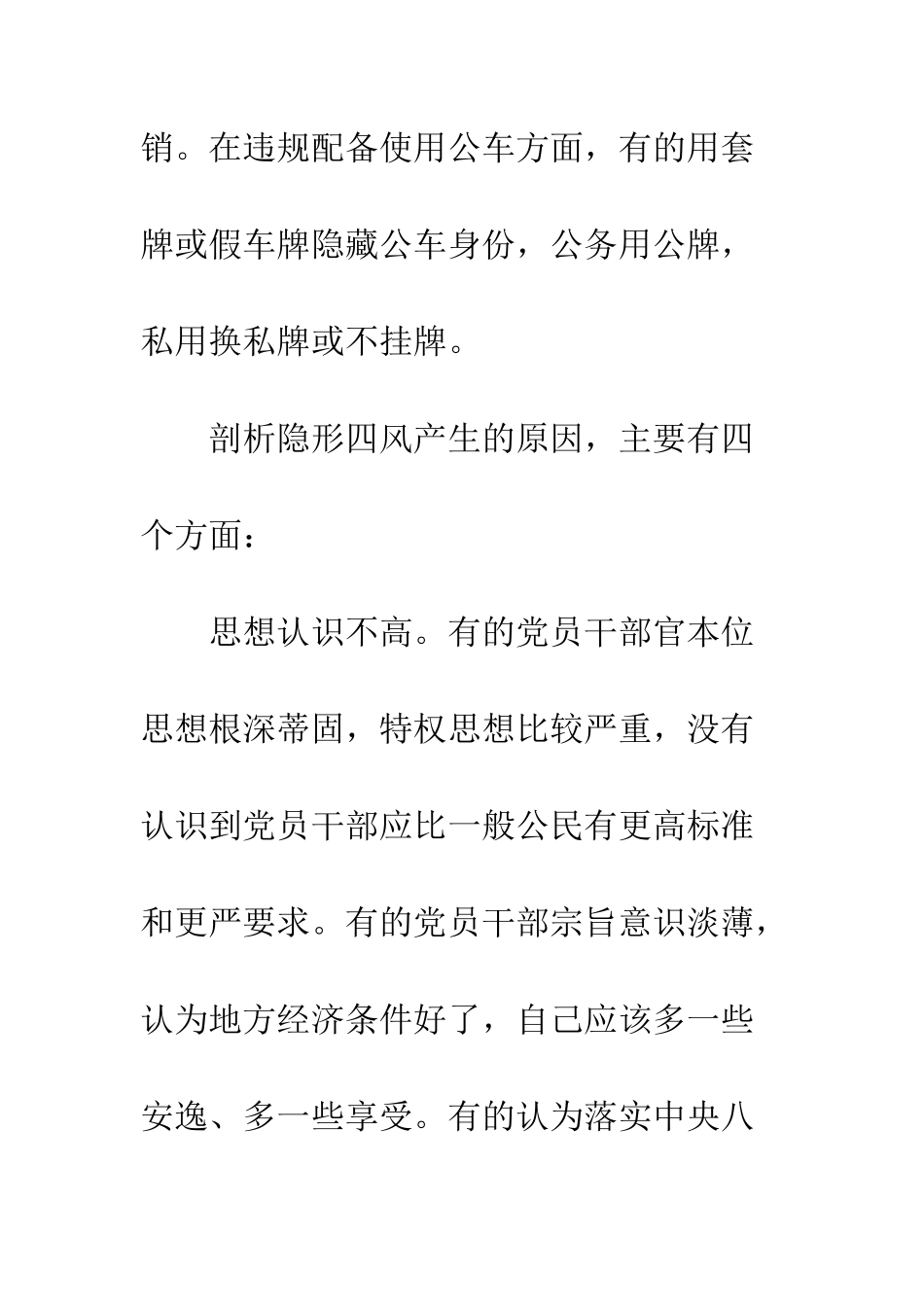 销。在违规配备使用公车方面，有的用套牌或假车牌隐藏公车身份，公务用公牌，私用换私牌或不挂牌。

剖析隐形四风产生的原因，主要有四个方面：

思想认识不高。有的党员干部官本位思想根深蒂固，特权思想比较严重，没有认识到党员干部应比一般公民有更高标准和更严要求。有的党员干部宗旨意识淡薄，认为地方经济条件好了，自己应该多一些安逸、多一些享受。有的认为落实中央八